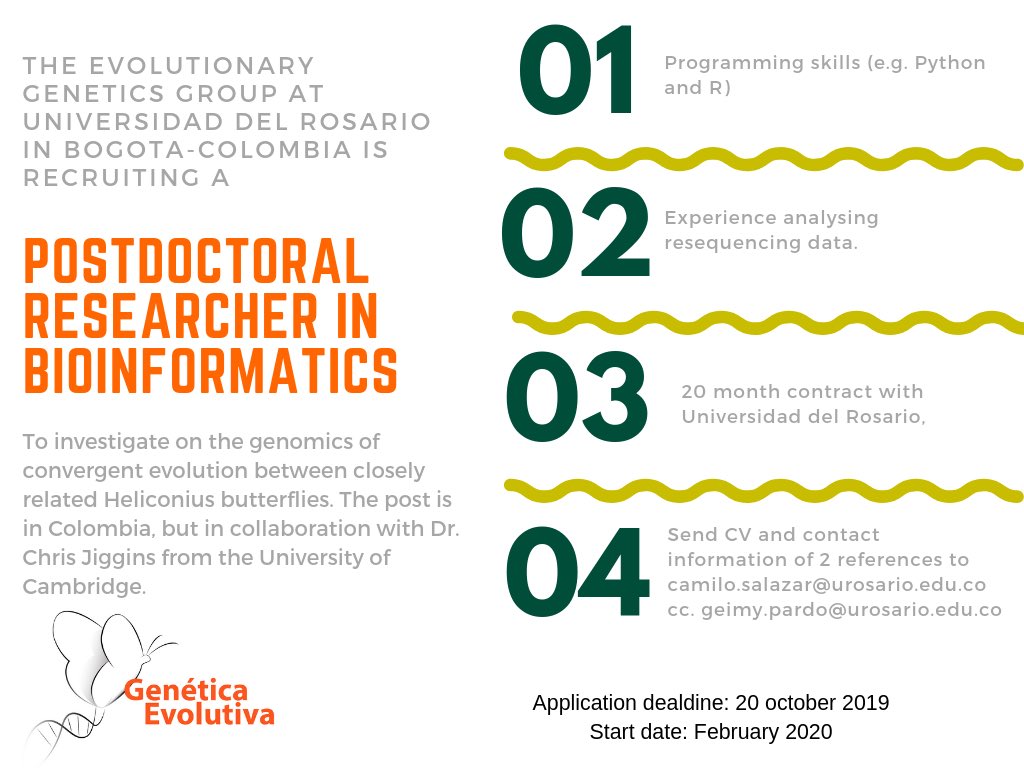 THE EVOLUTIONARY GENETICS GROUP AT UNIVERSIDAD DEL ROSARIO IN BOGOTA-COLOMBIA IS RECRUITING A

POSTDOCTORAL RESEARCHER IN BIOINFORMATICS

To investigate on the genomics of convergent evolution between closely related Heliconius butterflies. The post is in Colombia, but in collaboration with Dr. Chris Jiggins from the University of Cambridge.

Genética Evolutiva

01

Programming skills (e.g. Python and R)

02

Experience analysing resequencing data.

03

20 month contract with Universidad del Rosario,

04

Send CV and contact information of 2 references to camilo.salazar@urosario.edu.co cc. geimy.pardo@urosario.edu.co

Application dealdine: 20 october 2019
Start date: February 2020